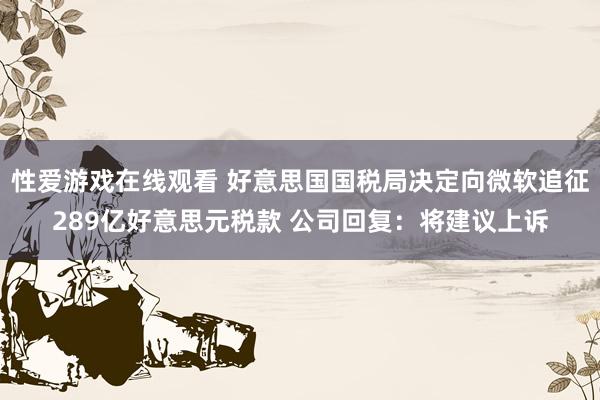 性爱游戏在线观看 好意思国国税局决定向微软追征289亿好意思元税款 公司回复：将建议上诉